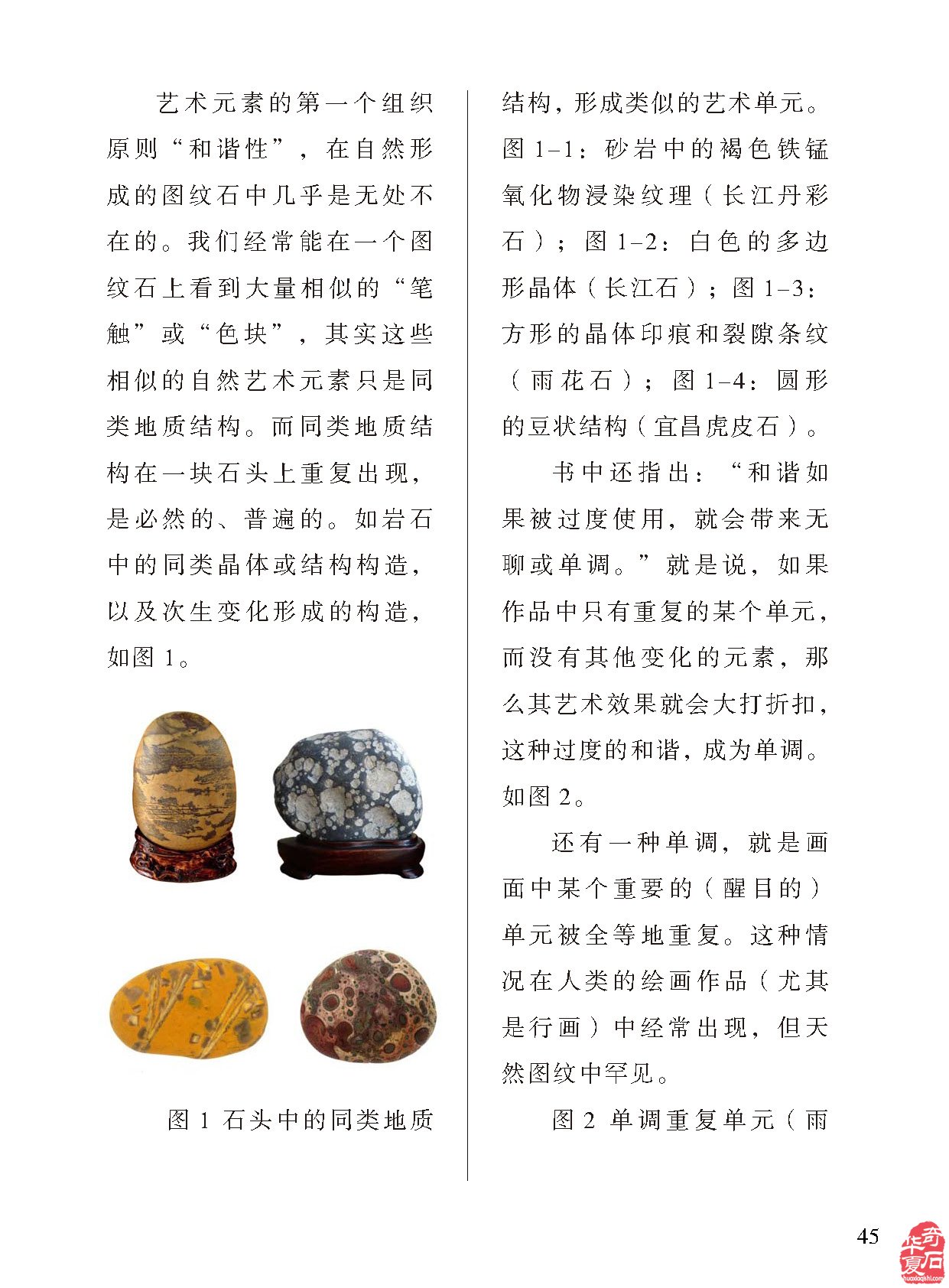 艺术元素的第一个组织原则“和谐性”，在自然形成的图纹石中几乎是无处不在的。我们经常能在一个图纹石上看到大量相似的“笔触”或“色块”，其实这些相似的自然艺术元素只是同类地质结构。而同类地质结构在一块石头上重复出现，是必然的、普遍的。如岩石中的同类晶体或结构构造，以及次生变化形成的构造，如图 1。

图 1 石头中的同类地质

结构，形成类似的艺术单元。图 1–1：砂岩中的褐色铁锰氧化物浸染纹理（长江丹彩石）；图 1–2：白色的多边形晶体（长江石）；图 1–3：方形的晶体印痕和裂隙条纹（雨花石）；图 1–4：圆形的豆状结构（宜昌虎皮石）。

书中还指出：“和谐如果被过度使用，就会带来无聊或单调。”就是说，如果作品中只有重复的某个单元，而没有其他变化的元素，那么其艺术效果就会大打折扣，这种过度的和谐，成为单调。如图 2。

还有一种单调，就是画面中某个重要的（醒目的）单元被全等地重复。这种情况在人类的绘画作品（尤其是行画）中经常出现，但天然图纹中罕见。

图 2 单调重复单元（雨

45

华夏奇石
huaxiaqishi.com